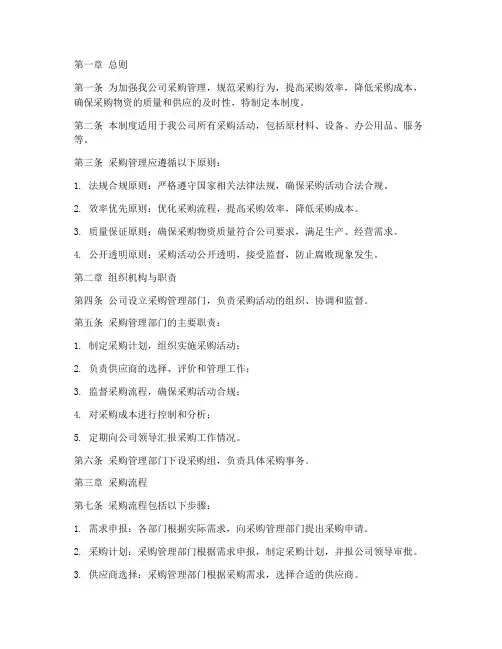 第一章 总则

第一条 为加强我公司采购管理，规范采购行为，提高采购效率，降低采购成本，确保采购物资的质量和供应的及时性，特制定本制度。

第二条 本制度适用于我公司所有采购活动，包括原材料、设备、办公用品、服务等。

第三条 采购管理应遵循以下原则：

1. 法规合规原则：严格遵守国家相关法律法规，确保采购活动合法合规。

2. 效率优先原则：优化采购流程，提高采购效率，降低采购成本。

3. 质量保证原则：确保采购物资质量符合公司要求，满足生产、经营需求。

4. 公开透明原则：采购活动公开透明，接受监督，防止腐败现象发生。

第二章 组织机构与职责

第四条 公司设立采购管理部门，负责采购活动的组织、协调和监督。

第五条 采购管理部门的主要职责：

1. 制定采购计划，组织实施采购活动；

2. 负责供应商的选择、评价和管理工作；

3. 监督采购流程，确保采购活动合规；

4. 对采购成本进行控制和分析；

5. 定期向公司领导汇报采购工作情况。

第六条 采购管理部门下设采购组，负责具体采购事务。

第三章 采购流程

第七条 采购流程包括以下步骤：

1. 需求申报：各部门根据实际需求，向采购管理部门提出采购申请。

2. 采购计划：采购管理部门根据需求申报，制定采购计划，并报公司领导审批。

3. 供应商选择：采购管理部门根据采购需求，选择合适的供应商。